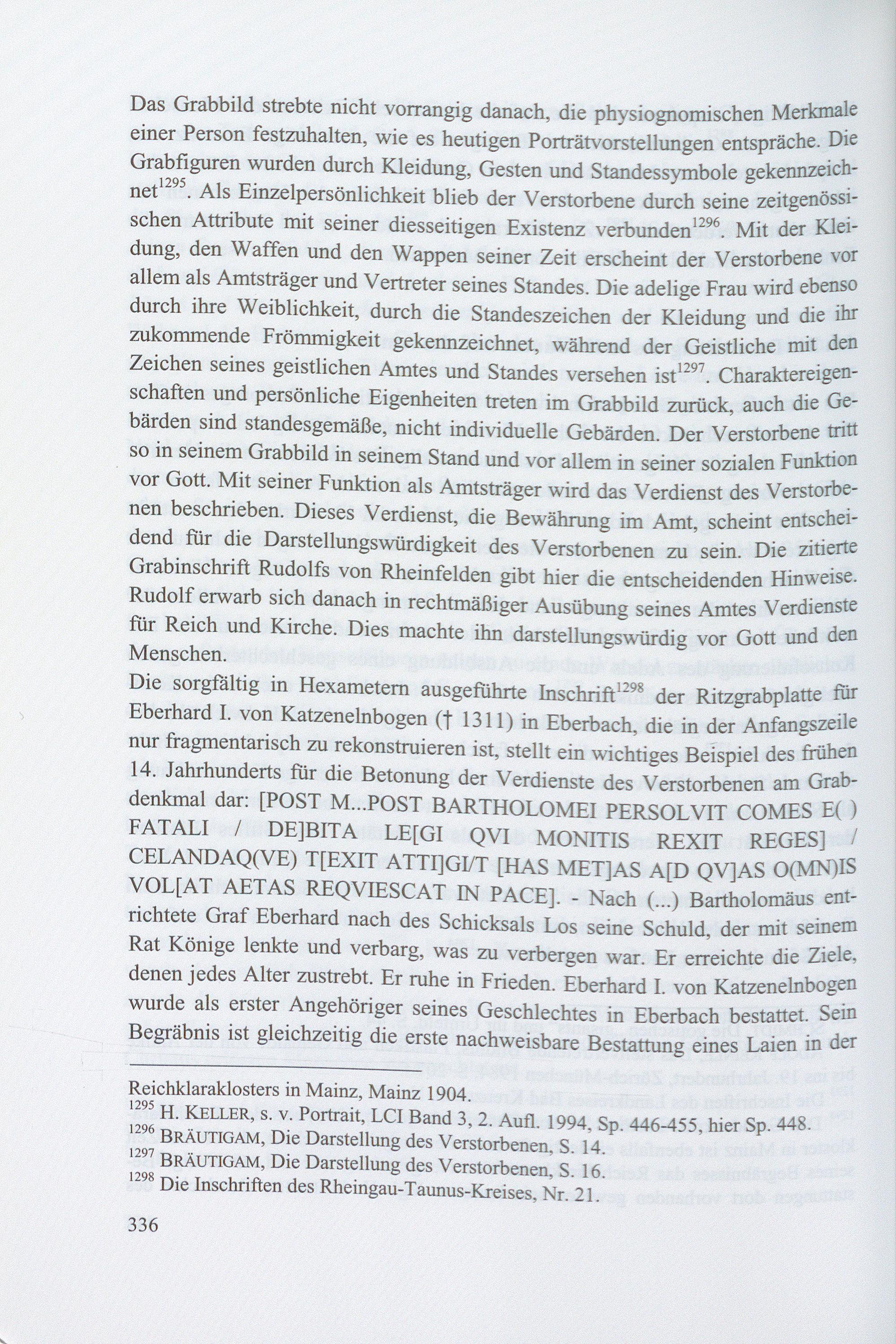 Das Grabbild strebte nicht vorrangig danach, die physiognomischen Merkmale einer Person festzuhalten, wie es heutigen Porträtvorstellungen entspräche. Die Grabfiguren wurden durch Kleidung, Gesten und Standessymbole gekennzeichnet$^{1295}$. Als Einzelpersönlichkeit blieb der Verstorbene durch seine zeitgenössischen Attribute mit seiner diesseitigen Existenz verbunden$^{1296}$. Mit der Kleidung, den Waffen und den Wappen seiner Zeit erscheint der Verstorbene vor allem als Amtsträger und Vertreter seines Standes. Die adelige Frau wird ebenso durch ihre Weiblichkeit, durch die Standeszeichen der Kleidung und die ihr zukommende Frömmigkeit gekennzeichnet, während der Geistliche mit den Zeichen seines geistlichen Amtes und Standes versehen ist$^{1297}$. Charaktereigenschaften und persönliche Eigenheiten treten im Grabbild zurück, auch die Gebärden sind standesgemäße, nicht individuelle Gebärden. Der Verstorbene tritt so in seinem Grabbild in seinem Stand und vor allem in seiner sozialen Funktion vor Gott. Mit seiner Funktion als Amtsträger wird das Verdienst des Verstorbenen beschrieben. Dieses Verdienst, die Bewährung im Amt, scheint entscheidend für die Darstellungswürdigkeit des Verstorbenen zu sein. Die zitierte Grabinschrift Rudolfs von Rheinfelden gibt hier die entscheidenden Hinweise. Rudolf erwarb sich danach in rechtmäßiger Ausübung seines Amtes Verdienste für Reich und Kirche. Dies machte ihn darstellungswürdig vor Gott und den Menschen.
Die sorgfältig in Hexametern ausgeführte Inschrift$^{1298}$ der Ritzgrabplatte für Eberhard I. von Katzenelnbogen († 1311) in Eberbach, die in der Anfangszeile nur fragmentarisch zu rekonstruieren ist, stellt ein wichtiges Beispiel des frühen 14. Jahrhunderts für die Betonung der Verdienste des Verstorbenen am Grabdenkmal dar: [POST M...POST BARTHOLOMEI PERSOLVIT COMES E( ) FATALI / DE]BITA LE[GI QVI MONITIS REXIT REGES] / CELANDAQ(VE) T[EXIT ATTI]GI/T [HAS MET]AS A[D QV]AS O(MN)IS VOL[AT AETAS REQVIESCAT IN PACE]. - Nach (...) Bartholomäus entrichtete Graf Eberhard nach des Schicksals Los seine Schuld, der mit seinem Rat Könige lenkte und verbarg, was zu verbergen war. Er erreichte die Ziele, denen jedes Alter zustrebt. Er ruhe in Frieden. Eberhard I. von Katzenelnbogen wurde als erster Angehöriger seines Geschlechtes in Eberbach bestattet. Sein Begräbnis ist gleichzeitig die erste nachweisbare Bestattung eines Laien in der

Reichklaraklosters in Mainz, Mainz 1904.
$^{1295}$ H. KELLER, s. v. Portrait, LCI Band 3, 2. Aufl. 1994, Sp. 446-455, hier Sp. 448.
$^{1296}$ BRÄUTIGAM, Die Darstellung des Verstorbenen, S. 14.
$^{1297}$ BRÄUTIGAM, Die Darstellung des Verstorbenen, S. 16.
$^{1298}$ Die Inschriften des Rheingau-Taunus-Kreises, Nr. 21.

336